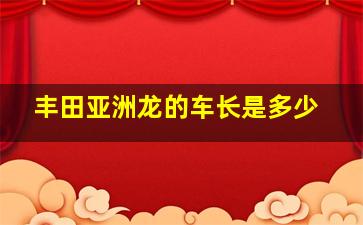 丰田亚洲龙的车长是多少